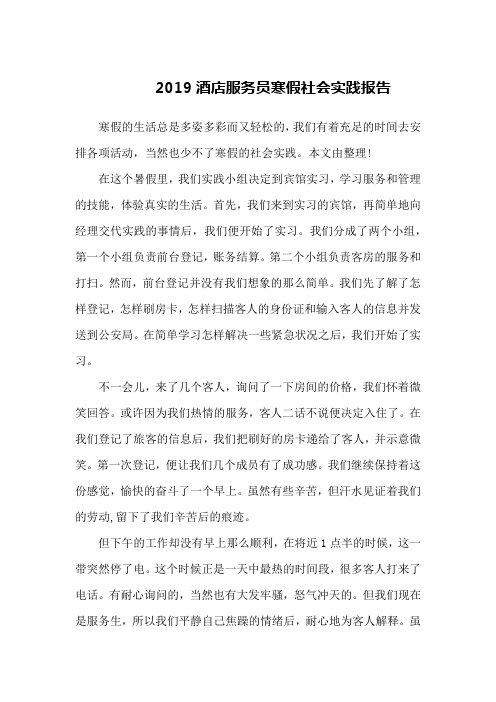 2019 酒店服务员寒假社会实践报告

寒假的生活总是多姿多彩而又轻松的，我们有着充足的时间去安排各项活动，当然也少不了寒假的社会实践。本文由整理！

在这个暑假里，我们实践小组决定到宾馆实习，学习服务和管理的技能，体验真实的生活。首先，我们来到实习的宾馆，再简单地向经理交代实践的事情后，我们便开始了实习。我们分成了两个小组，第一个小组负责前台登记，账务结算。第二个小组负责客房的服务和打扫。然而，前台登记并没有我们想象的那么简单。我们先了解了怎样登记，怎样刷房卡，怎样扫描客人的身份证和输入客人的信息并发送到公安局。在简单学习怎样解决一些紧急状况之后，我们开始了实习。

不一会儿，来了几个客人，询问了一下房间的价格，我们怀着微笑回答。或许因为我们热情的服务，客人二话不说便决定入住了。在我们登记了旅客的信息后，我们把刷好的房卡递给了客人，并示意微笑。第一次登记，便让我们几个成员有了成功感。我们继续保持着这份感觉，愉快的奋斗了一个早上。虽然有些辛苦，但汗水见证着我们的劳动,留下了我们辛苦后的痕迹。

但下午的工作却没有早上那么顺利，在将近 1 点半的时候，这一带突然停了电。这个时候正是一天中最热的时间段，很多客人打来了电话。有耐心询问的，当然也有大发牢骚，怒气冲天的。但我们现在是服务生，所以我们平静自己焦躁的情绪后，耐心地为客人解释。虽